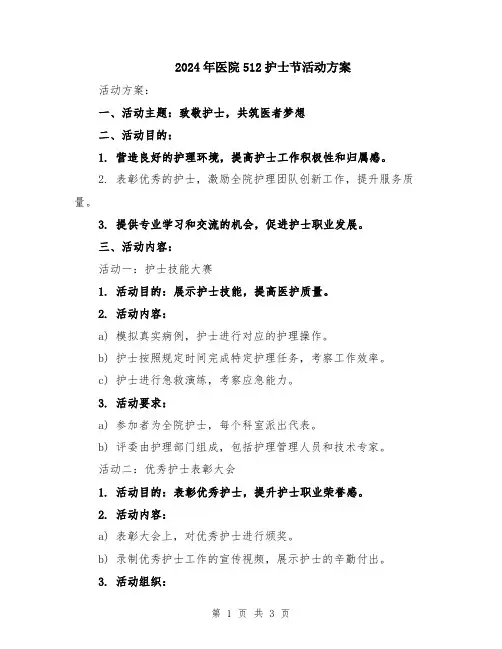 2024年医院512护士节活动方案

活动方案:

一、活动主题:致敬护士,共筑医者梦想

二、活动目的:

1. 营造良好的护理环境,提高护士工作积极性和归属感。

2. 表彰优秀的护士,激励全院护理团队创新工作,提升服务质量。

3. 提供专业学习和交流的机会,促进护士职业发展。

三、活动内容:

活动一:护士技能大赛

1. 活动目的:展示护士技能,提高医护质量。

2. 活动内容:

a) 模拟真实病例,护士进行对应的护理操作。

b) 护士按照规定时间完成特定护理任务,考察工作效率。

c) 护士进行急救演练,考察应急能力。

3. 活动要求:

a) 参加者为全院护士,每个科室派出代表。

b) 评委由护理部门组成,包括护理管理人员和技术专家。

活动二:优秀护士表彰大会

1. 活动目的:表彰优秀护士,提升护士职业荣誉感。

2. 活动内容:

a) 表彰大会上,对优秀护士进行颁奖。

b) 录制优秀护士工作的宣传视频,展示护士的辛勤付出。

3. 活动组织:

第 1 页 共 3 页